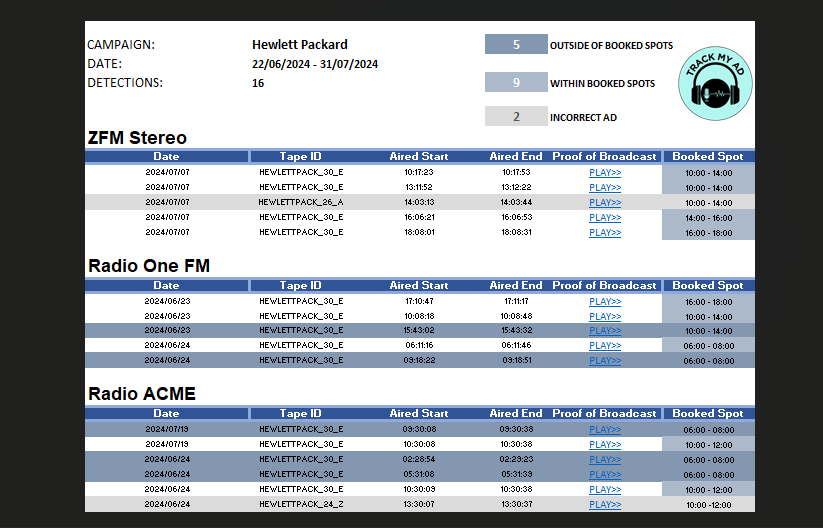 CAMPAIGN: Hewlett Packard
DATE: 22/06/2024 - 31/07/2024
DETECTIONS: 16

5 OUTSIDE OF BOOKED SPOTS
9 WITHIN BOOKED SPOTS
2 INCORRECT AD

TRACK MY AD

ZFM Stereo

| Date | Tape ID | Aired Start | Aired End | Proof of Broadcast | Booked Spot |
|---|---|---|---|---|---|
| 2024/07/07 | HEWLETTPACK_30_E | 10:17:23 | 10:17:53 | PLAY>> | 10:00 - 14:00 |
| 2024/07/07 | HEWLETTPACK_30_E | 13:11:52 | 13:12:22 | PLAY>> | 10:00 - 14:00 |
| 2024/07/07 | HEWLETTPACK_26_A | 14:03:13 | 14:03:44 | PLAY>> | 10:00 - 14:00 |
| 2024/07/07 | HEWLETTPACK_30_E | 16:06:21 | 16:06:53 | PLAY>> | 14:00 - 16:00 |
| 2024/07/07 | HEWLETTPACK_30_E | 18:08:01 | 18:08:31 | PLAY>> | 16:00 - 18:00 |

Radio One FM

| Date | Tape ID | Aired Start | Aired End | Proof of Broadcast | Booked Spot |
|---|---|---|---|---|---|
| 2024/06/23 | HEWLETTPACK_30_E | 17:10:47 | 17:11:17 | PLAY>> | 16:00 - 18:00 |
| 2024/06/23 | HEWLETTPACK_30_E | 10:08:18 | 10:08:48 | PLAY>> | 10:00 - 14:00 |
| 2024/06/23 | HEWLETTPACK_30_E | 15:43:02 | 15:43:32 | PLAY>> | 10:00 - 14:00 |
| 2024/06/24 | HEWLETTPACK_30_E | 06:11:16 | 06:11:46 | PLAY>> | 06:00 - 08:00 |
| 2024/06/24 | HEWLETTPACK_30_E | 09:18:22 | 09:18:51 | PLAY>> | 06:00 - 08:00 |

Radio ACME

| Date | Tape ID | Aired Start | Aired End | Proof of Broadcast | Booked Spot |
|---|---|---|---|---|---|
| 2024/07/19 | HEWLETTPACK_30_E | 09:30:08 | 09:30:38 | PLAY>> | 06:00 - 08:00 |
| 2024/07/19 | HEWLETTPACK_30_E | 10:30:08 | 10:30:38 | PLAY>> | 10:00 - 12:00 |
| 2024/06/24 | HEWLETTPACK_30_E | 02:28:54 | 02:29:23 | PLAY>> | 06:00 - 08:00 |
| 2024/06/24 | HEWLETTPACK_30_E | 05:31:08 | 05:31:39 | PLAY>> | 06:00 - 08:00 |
| 2024/06/24 | HEWLETTPACK_30_E | 10:30:09 | 10:30:38 | PLAY>> | 10:00 - 12:00 |
| 2024/06/24 | HEWLETTPACK_24_Z | 13:30:07 | 13:30:37 | PLAY>> | 10:00 -12:00 |